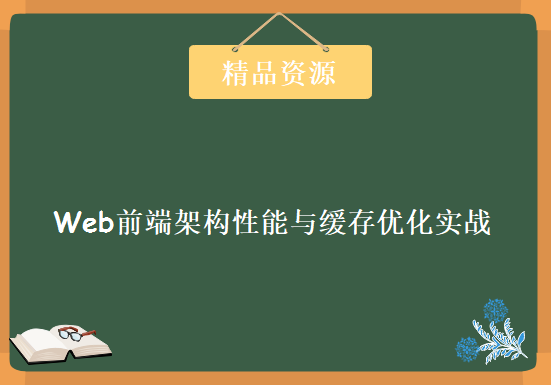 精品资源

Web前端架构性能与缓存优化实战